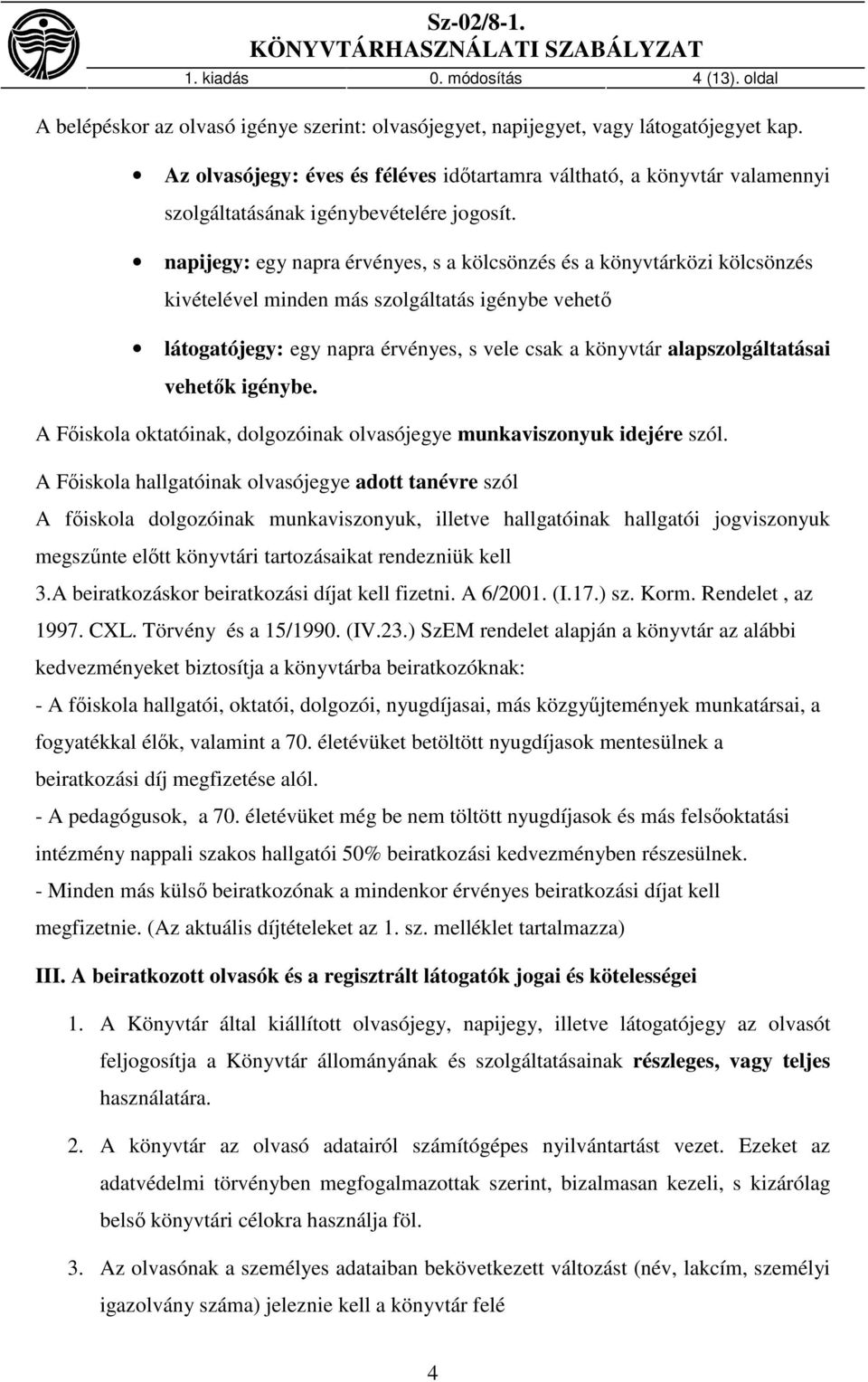 Sz-02/8-1.
KÖNYVTÁRHASZNÁLATI SZABÁLYZAT

1. kiadás 0. módosítás 4 (13). oldal

A belépéskor az olvasó igénye szerint: olvasójegyet, napijegyet, vagy látogatójegyet kap.

• Az olvasójegy: éves és féléves időtartamra váltható, a könyvtár valamennyi szolgáltatásának igénybevételére jogosít.

• napijegy: egy napra érvényes, s a kölcsönzés és a könyvtárközi kölcsönzés kivételével minden más szolgáltatás igénybe vehető

• látogatójegy: egy napra érvényes, s vele csak a könyvtár alapszolgáltatásai vehetők igénybe.

A Főiskola oktatóinak, dolgozóinak olvasójegye munkaviszonyuk idejére szól.

A Főiskola hallgatóinak olvasójegye adott tanévre szól

A főiskola dolgozóinak munkaviszonyuk, illetve hallgatóinak hallgatói jogviszonyuk megszűnte előtt könyvtári tartozásaikat rendezniük kell

3.A beiratkozáskor beiratkozási díjat kell fizetni. A 6/2001. (I.17.) sz. Korm. Rendelet , az 1997. CXL. Törvény és a 15/1990. (IV.23.) SzEM rendelet alapján a könyvtár az alábbi kedvezményeket biztosítja a könyvtárba beiratkozóknak:

- A főiskola hallgatói, oktatói, dolgozói, nyugdíjasai, más közgyűjtemények munkatársai, a fogyatékkal élők, valamint a 70. életévüket betöltött nyugdíjasok mentesülnek a beiratkozási díj megfizetése alól.

- A pedagógusok, a 70. életévüket még be nem töltött nyugdíjasok és más felsőoktatási intézmény nappali szakos hallgatói 50% beiratkozási kedvezményben részesülnek.

- Minden más külső beiratkozónak a mindenkor érvényes beiratkozási díjat kell megfizetnie. (Az aktuális díjtételeket az 1. sz. melléklet tartalmazza)

III. A beiratkozott olvasók és a regisztrált látogatók jogai és kötelességei

1. A Könyvtár által kiállított olvasójegy, napijegy, illetve látogatójegy az olvasót feljogosítja a Könyvtár állományának és szolgáltatásainak részleges, vagy teljes használatára.

2. A könyvtár az olvasó adatairól számítógépes nyilvántartást vezet. Ezeket az adatvédelmi törvényben megfogalmazottak szerint, bizalmasan kezeli, s kizárólag belső könyvtári célokra használja föl.

3. Az olvasónak a személyes adataiban bekövetkezett változást (név, lakcím, személyi igazolvány száma) jeleznie kell a könyvtár felé

4